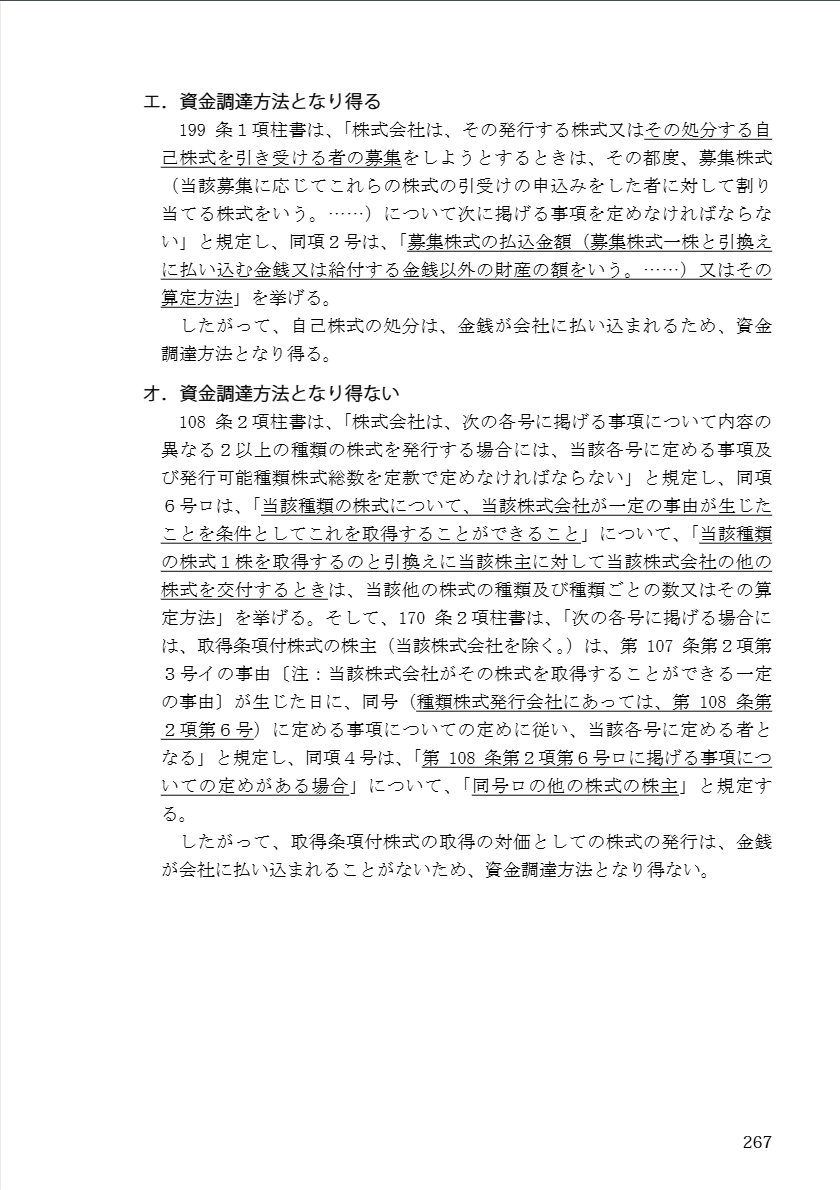 エ．資金調達方法となり得る

199 条１項柱書は、「株式会社は、その発行する株式又はその処分する自己株式を引き受ける者の募集をしようとするときは、その都度、募集株式（当該募集に応じてこれらの株式の引受けの申込みをした者に対して割り当てる株式をいう。……）について次に掲げる事項を定めなければならない」と規定し、同項２号は、「募集株式の払込金額（募集株式一株と引換えに払い込む金銭又は給付する金銭以外の財産の額をいう。……）又はその算定方法」を挙げる。

したがって、自己株式の処分は、金銭が会社に払い込まれるため、資金調達方法となり得る。

オ．資金調達方法となり得ない

108 条２項柱書は、「株式会社は、次の各号に掲げる事項について内容の異なる２以上の種類の株式を発行する場合には、当該各号に定める事項及び発行可能種類株式総数を定款で定めなければならない」と規定し、同項６号ロは、「当該種類の株式について、当該株式会社が一定の事由が生じたことを条件としてこれを取得することができること」について、「当該種類の株式１株を取得するのと引換えに当該株主に対して当該株式会社の他の株式を交付するときは、当該他の株式の種類及び種類ごとの数又はその算定方法」を挙げる。そして、170 条２項柱書は、「次の各号に掲げる場合には、取得条項付株式の株主（当該株式会社を除く。）は、第 107 条第２項第３号イの事由〔注：当該株式会社がその株式を取得することができる一定の事由〕が生じた日に、同号（種類株式発行会社にあっては、第 108 条第２項第６号）に定める事項についての定めに従い、当該各号に定める者となる」と規定し、同項４号は、「第 108 条第２項第６号ロに掲げる事項についての定めがある場合」について、「同号ロの他の株式の株主」と規定する。

したがって、取得条項付株式の取得の対価としての株式の発行は、金銭が会社に払い込まれることがないため、資金調達方法となり得ない。

267